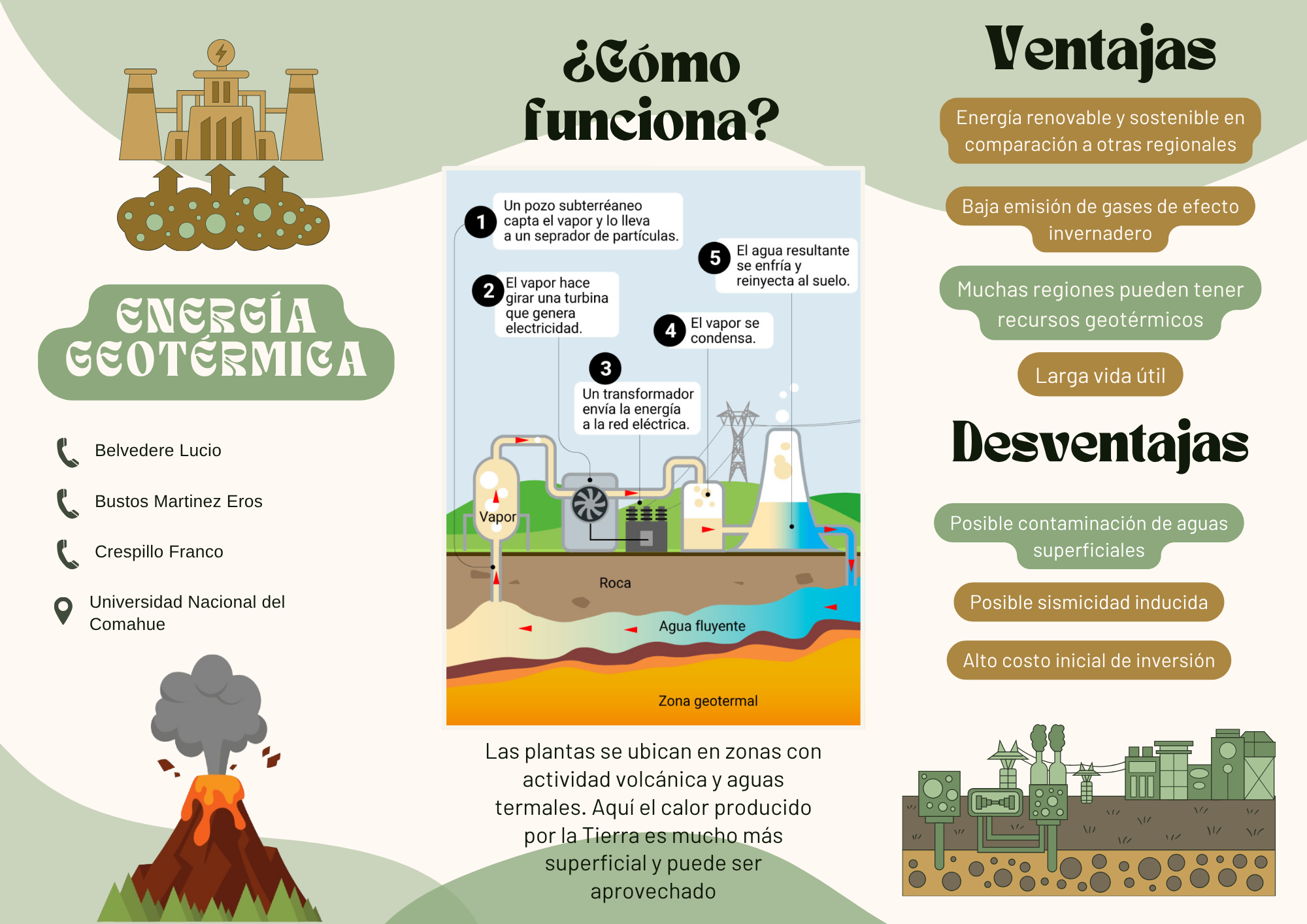 ENERGÍA GEOTÉRMICA

Belvedere Lucio

Bustos Martinez Eros

Crespillo Franco

Universidad Nacional del Comahue

¿Cómo funciona?

1 Un pozo subterréaneo capta el vapor y lo lleva a un seprador de partículas.

2 El vapor hace girar una turbina que genera electricidad.

3 Un transformador envía la energía a la red eléctrica.

4 El vapor se condensa.

5 El agua resultante se enfría y reinyecta al suelo.

Vapor

Roca

Agua fluyente

Zona geotermal

Las plantas se ubican en zonas con actividad volcánica y aguas termales. Aquí el calor producido por la Tierra es mucho más superficial y puede ser aprovechado

Ventajas

Energía renovable y sostenible en comparación a otras regionales

Baja emisión de gases de efecto invernadero

Muchas regiones pueden tener recursos geotérmicos

Larga vida útil

Desventajas

Posible contaminación de aguas superficiales

Posible sismicidad inducida

Alto costo inicial de inversión